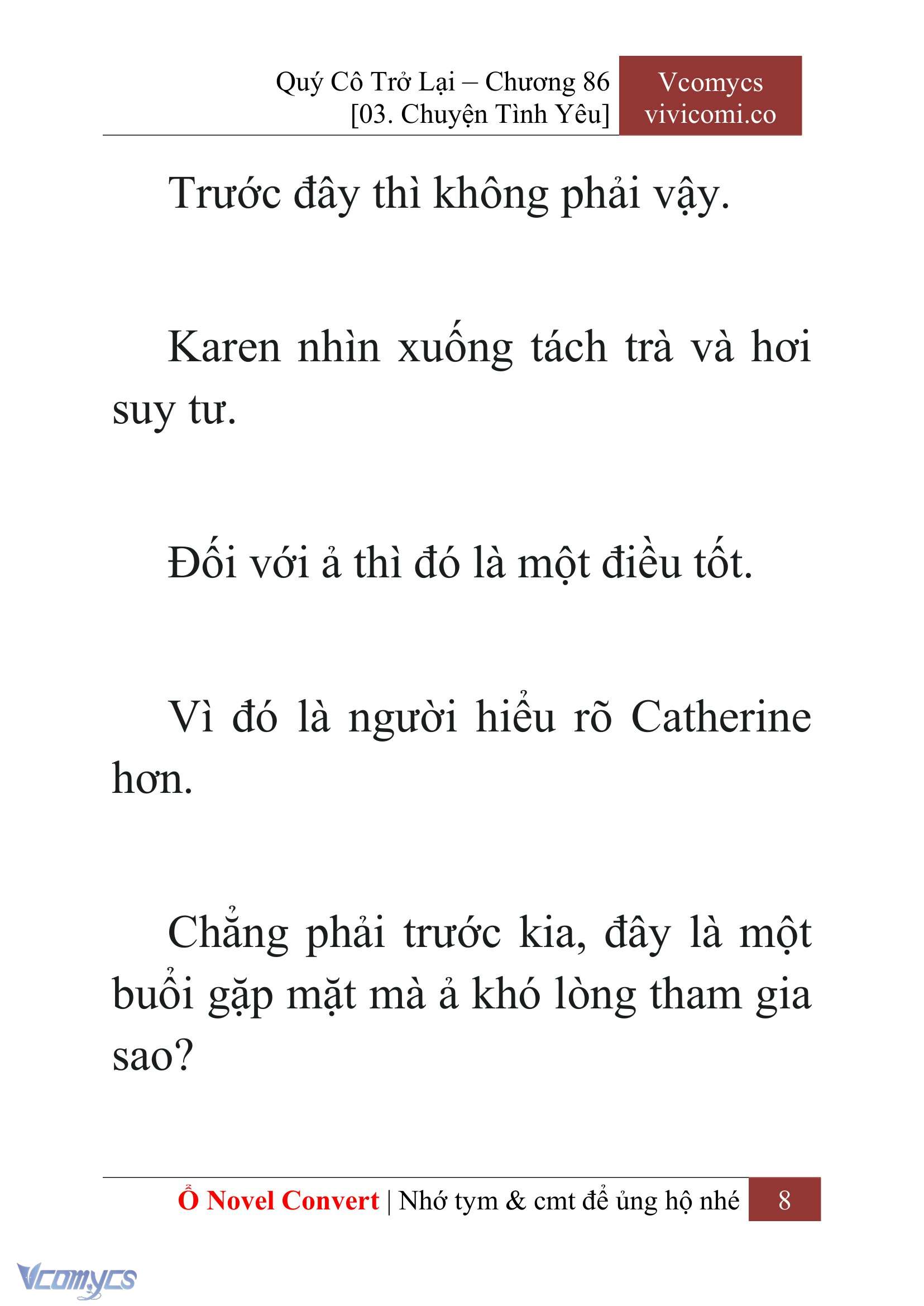 Quý Cô Trở Lại – Chương 86
[03. Chuyện Tình Yêu]

Vcomycs
vivicomi.co

Trước đây thì không phải vậy.

Karen nhìn xuống tách trà và hơi suy tư.

Đối với ả thì đó là một điều tốt.

Vì đó là người hiểu rõ Catherine hơn.

Chẳng phải trước kia, đây là một buổi gặp mặt mà ả khó lòng tham gia sao?

Ổ Novel Convert | Nhớ tym & cmt để ủng hộ nhé 8

Vcomycs